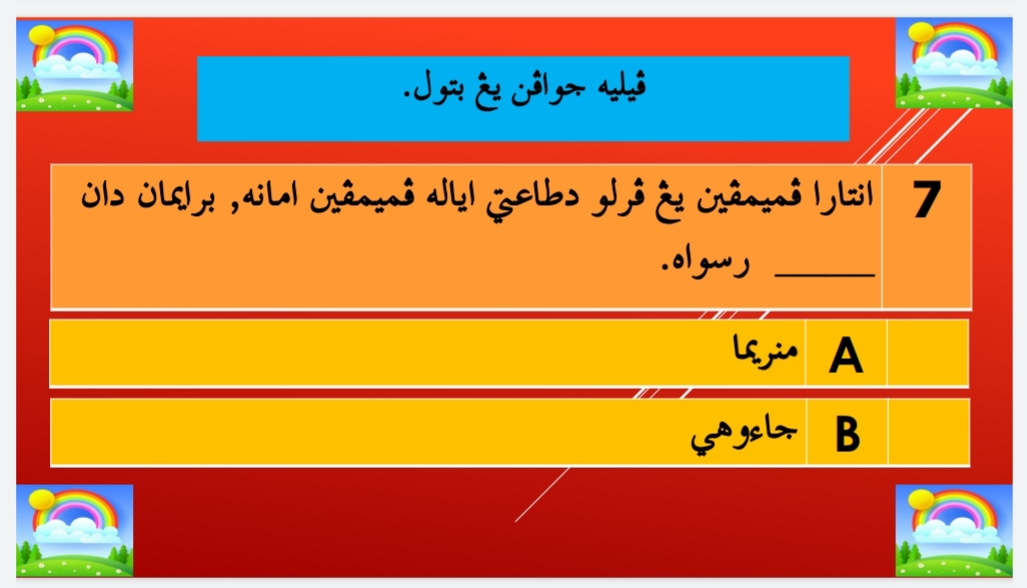 ڤيليه جواڤن يڠ بتول.

7

انتارا ڤميمڤين يڠ ڤرلو دطاعتي اياله ڤميمڤين امانه, برايمان دان ____ رسواه.

A منريما

B جاءوهي